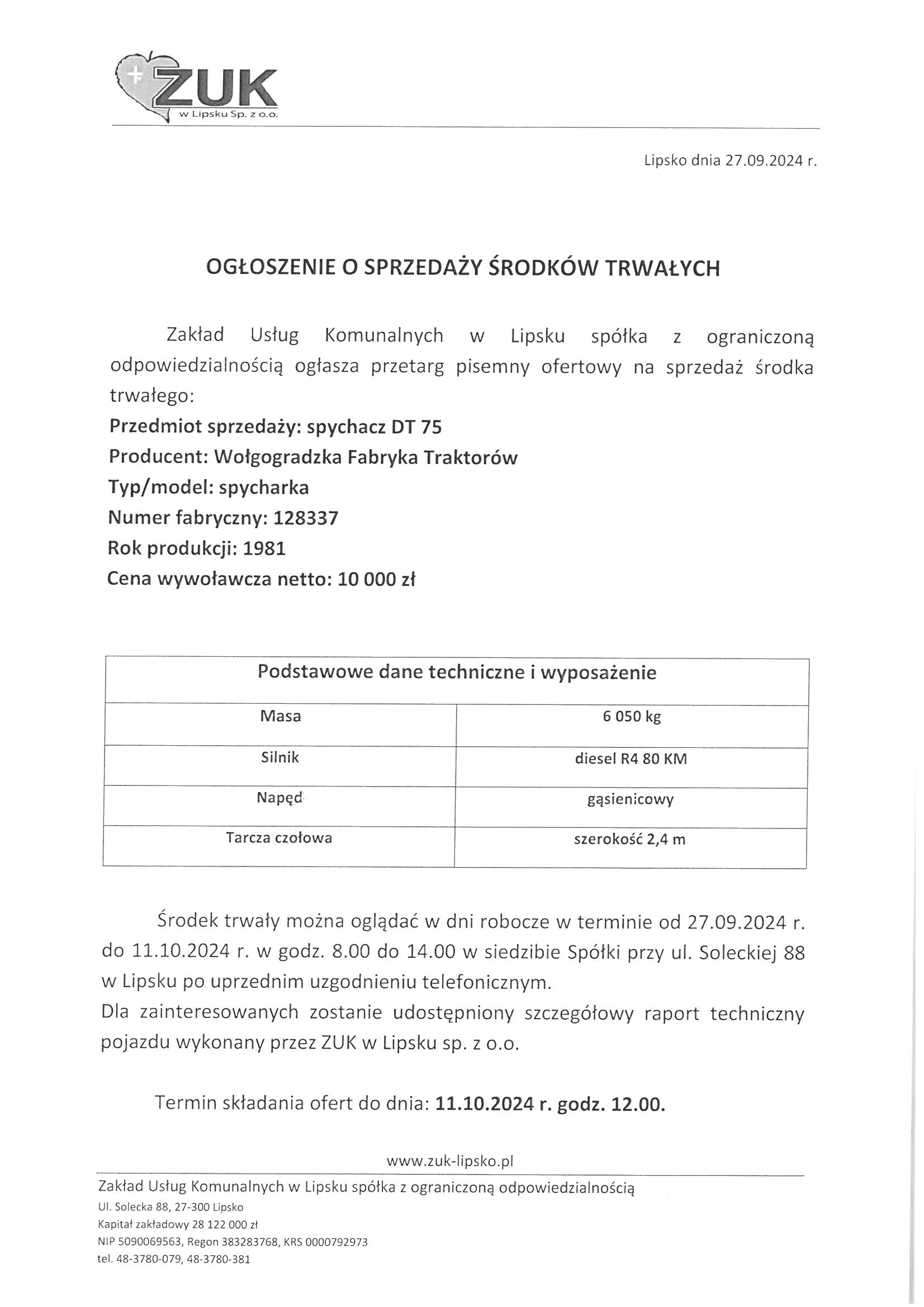 ZUK
w Lipsku Sp. z o.o.

Lipsko dnia 27.09.2024 r.

OGŁOSZENIE O SPRZEDAŻY ŚRODKÓW TRWAŁYCH

Zakład Usług Komunalnych w Lipsku spółka z ograniczoną odpowiedzialnością ogłasza przetarg pisemny ofertowy na sprzedaż środka trwałego:
Przedmiot sprzedaży: spychacz DT 75
Producent: Wołgogradzka Fabryka Traktorów
Typ/model: spycharka
Numer fabryczny: 128337
Rok produkcji: 1981
Cena wywoławcza netto: 10 000 zł

| Podstawowe dane techniczne i wyposażenie | |
|---|---|
| Masa | 6 050 kg |
| Silnik | diesel R4 80 KM |
| Napęd | gąsienicowy |
| Tarcza czołowa | szerokość 2,4 m |

Środek trwały można oglądać w dni robocze w terminie od 27.09.2024 r. do 11.10.2024 r. w godz. 8.00 do 14.00 w siedzibie Spółki przy ul. Soleckiej 88 w Lipsku po uprzednim uzgodnieniu telefonicznym.
Dla zainteresowanych zostanie udostępniony szczegółowy raport techniczny pojazdu wykonany przez ZUK w Lipsku sp. z o.o.

Termin składania ofert do dnia: 11.10.2024 r. godz. 12.00.

www.zuk-lipsko.pl
Zakład Usług Komunalnych w Lipsku spółka z ograniczoną odpowiedzialnością
Ul. Solecka 88, 27-300 Lipsko
Kapitał zakładowy 28 122 000 zł
NIP 5090069563, Regon 383283768, KRS 0000792973
tel. 48-3780-079, 48-3780-381